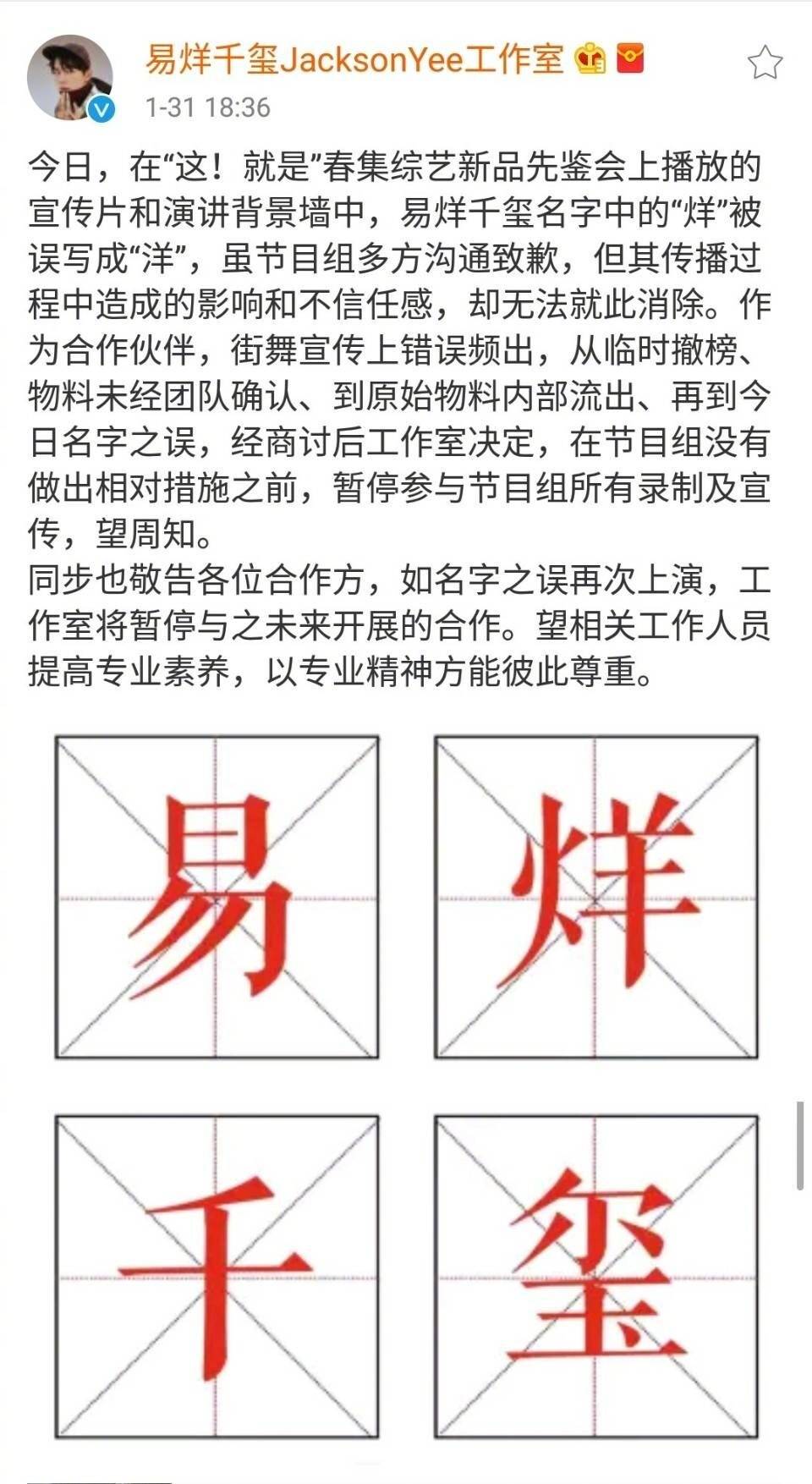 易烊千玺JacksonYee工作室
1-31 18:36

今日，在“这！就是”春集综艺新品先鉴会上播放的宣传片和演讲背景墙中，易烊千玺名字中的“烊”被误写成“洋”，虽节目组多方沟通致歉，但其传播过程中造成的影响和不信任感，却无法就此消除。作为合作伙伴，街舞宣传上错误频出，从临时撤榜、物料未经团队确认、到原始物料内部流出、再到今日名字之误，经商讨后工作室决定，在节目组没有做出相对措施之前，暂停参与节目组所有录制及宣传，望周知。
同步也敬告各位合作方，如名字之误再次上演，工作室将暂停与之未来开展的合作。望相关工作人员提高专业素养，以专业精神方能彼此尊重。

易 烊
千 玺